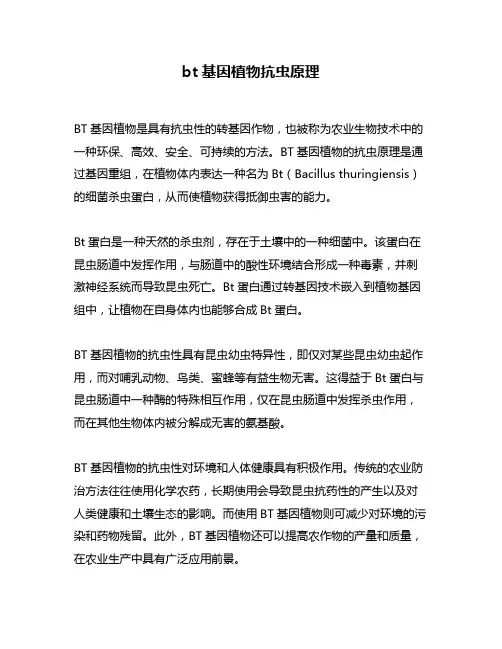 bt 基因植物抗虫原理

BT 基因植物是具有抗虫性的转基因作物，也被称为农业生物技术中的一种环保、高效、安全、可持续的方法。BT 基因植物的抗虫原理是通过基因重组，在植物体内表达一种名为 Bt（Bacillus thuringiensis）的细菌杀虫蛋白，从而使植物获得抵御虫害的能力。

Bt 蛋白是一种天然的杀虫剂，存在于土壤中的一种细菌中。该蛋白在昆虫肠道中发挥作用，与肠道中的酸性环境结合形成一种毒素，并刺激神经系统而导致昆虫死亡。Bt 蛋白通过转基因技术嵌入到植物基因组中，让植物在自身体内也能够合成 Bt 蛋白。

BT 基因植物的抗虫性具有昆虫幼虫特异性，即仅对某些昆虫幼虫起作用，而对哺乳动物、鸟类、蜜蜂等有益生物无害。这得益于 Bt 蛋白与昆虫肠道中一种酶的特殊相互作用，仅在昆虫肠道中发挥杀虫作用，而在其他生物体内被分解成无害的氨基酸。

BT 基因植物的抗虫性对环境和人体健康具有积极作用。传统的农业防治方法往往使用化学农药，长期使用会导致昆虫抗药性的产生以及对人类健康和土壤生态的影响。而使用 BT 基因植物则可减少对环境的污染和药物残留。此外，BT 基因植物还可以提高农作物的产量和质量，在农业生产中具有广泛应用前景。